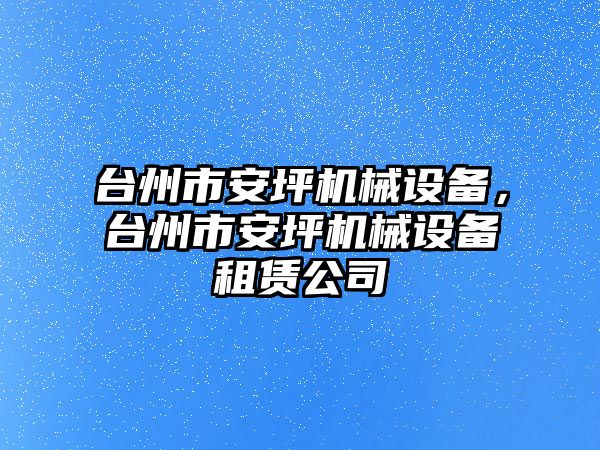 台州市安坪机械设备，台州市安坪机械设备租赁公司